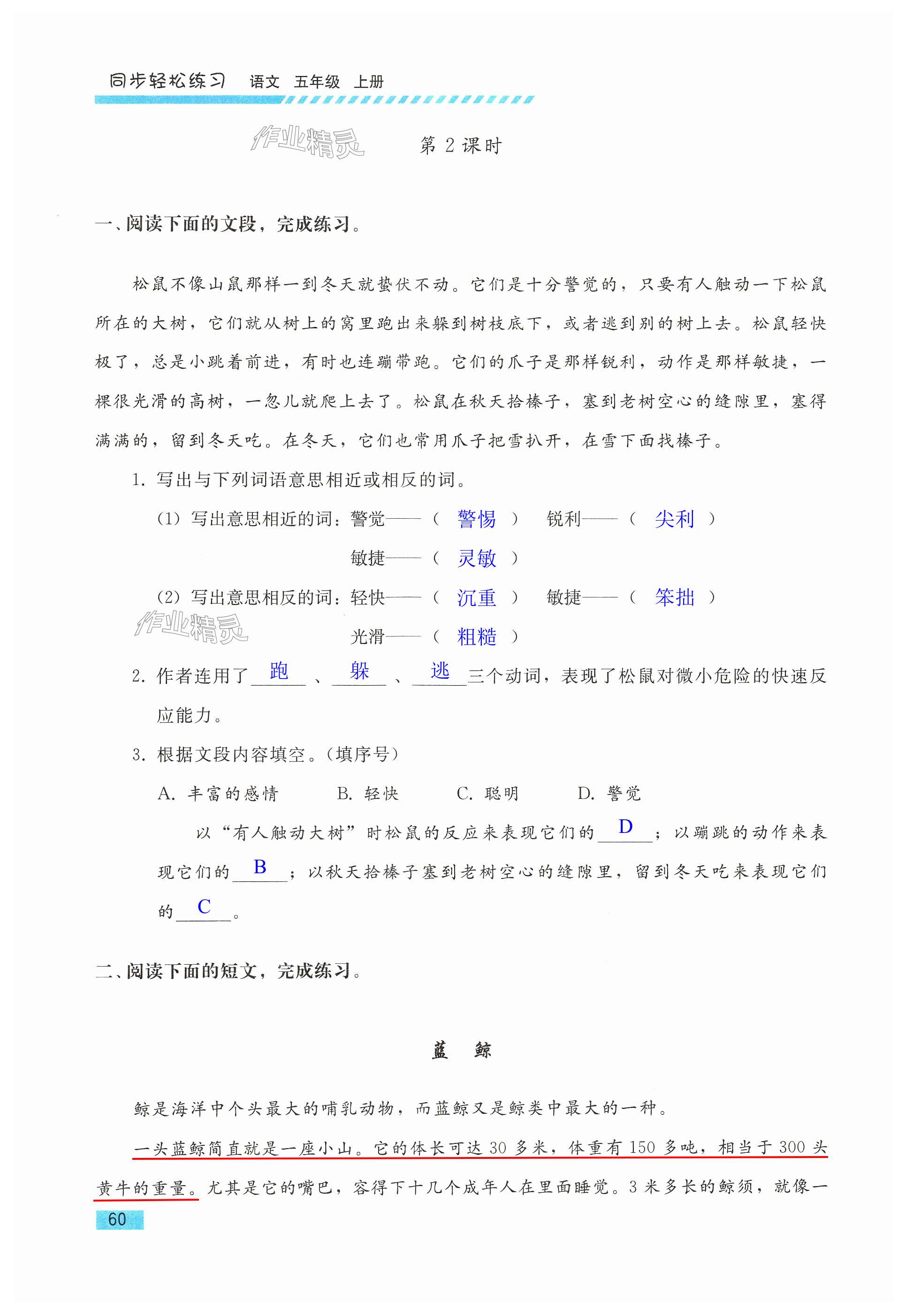 同步轻松练习　语文　五年级　上册

作业精灵

第 2 课时

一、阅读下面的文段，完成练习。

松鼠不像山鼠那样一到冬天就蛰伏不动。它们是十分警觉的，只要有人触动一下松鼠所在的大树，它们就从树上的窝里跑出来躲到树枝底下，或者逃到别的树上去。松鼠轻快极了，总是小跳着前进，有时也连蹦带跑。它们的爪子是那样锐利，动作是那样敏捷，一棵很光滑的高树，一忽儿就爬上去了。松鼠在秋天拾榛子，塞到老树空心的缝隙里，塞得满满的，留到冬天吃。在冬天，它们也常用爪子把雪扒开，在雪下面找榛子。

1. 写出与下列词语意思相近或相反的词。

(1) 写出意思相近的词：警觉——（ 警惕 ）　锐利——（ 尖利 ）

敏捷——（ 灵敏 ）

(2) 写出意思相反的词：轻快——（ 沉重 ）　敏捷——（ 笨拙 ）

作业精灵

光滑——（ 粗糙 ）

2. 作者连用了 跑 、 躲 、 逃 三个动词，表现了松鼠对微小危险的快速反应能力。

3. 根据文段内容填空。（填序号）

A. 丰富的感情　B. 轻快　C. 聪明　D. 警觉

以“有人触动大树”时松鼠的反应来表现它们的 D ；以蹦跳的动作来表现它们的 B ；以秋天拾榛子塞到老树空心的缝隙里，留到冬天吃来表现它们的 C 。

二、阅读下面的短文，完成练习。

蓝　鲸

鲸是海洋中个头最大的哺乳动物，而蓝鲸又是鲸类中最大的一种。

一头蓝鲸简直就是一座小山。它的体长可达 30 多米，体重有 150 多吨，相当于 300 头黄牛的重量。尤其是它的嘴巴，容得下十几个成年人在里面睡觉。3 米多长的鲸须，就像一

60